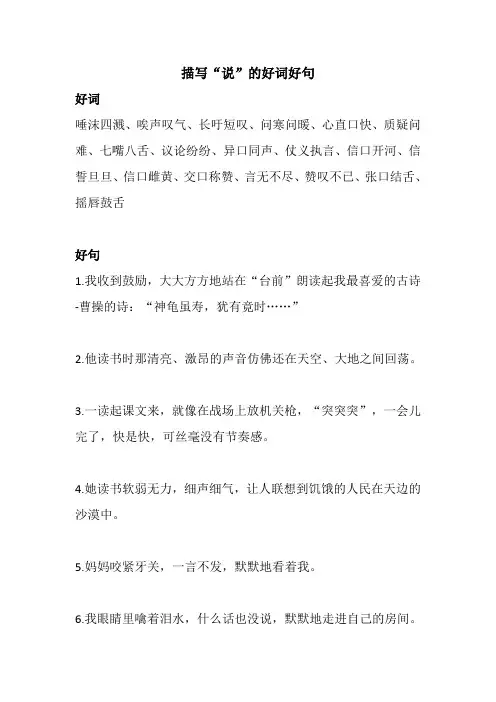 描写“说”的好词好句

好词

唾沫四溅、唉声叹气、长吁短叹、问寒问暖、心直口快、质疑问难、七嘴八舌、议论纷纷、异口同声、仗义执言、信口开河、信誓旦旦、信口雌黄、交口称赞、言无不尽、赞叹不已、张口结舌、摇唇鼓舌

好句

1.我收到鼓励，大大方方地站在“台前”朗读起我最喜爱的古诗-曹操的诗：“神龟虽寿，犹有竟时……”

2.他读书时那清亮、激昂的声音仿佛还在天空、大地之间回荡。

3.一读起课文来，就像在战场上放机关枪，“突突突”，一会儿完了，快是快，可丝毫没有节奏感。

4.她读书软弱无力，细声细气，让人联想到饥饿的人民在天边的沙漠中。

5.妈妈咬紧牙关，一言不发，默默地看着我。

6.我眼睛里噙着泪水，什么话也没说，默默地走进自己的房间。